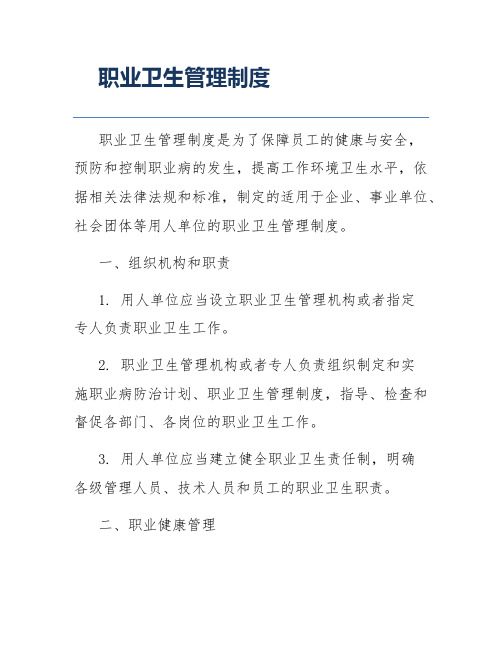 职业卫生管理制度

职业卫生管理制度是为了保障员工的健康与安全，预防和控制职业病的发生，提高工作环境卫生水平，依据相关法律法规和标准，制定的适用于企业、事业单位、社会团体等用人单位的职业卫生管理制度。

一、组织机构和职责

1. 用人单位应当设立职业卫生管理机构或者指定专人负责职业卫生工作。

2. 职业卫生管理机构或者专人负责组织制定和实施职业病防治计划、职业卫生管理制度，指导、检查和督促各部门、各岗位的职业卫生工作。

3. 用人单位应当建立健全职业卫生责任制，明确各级管理人员、技术人员和员工的职业卫生职责。

二、职业健康管理